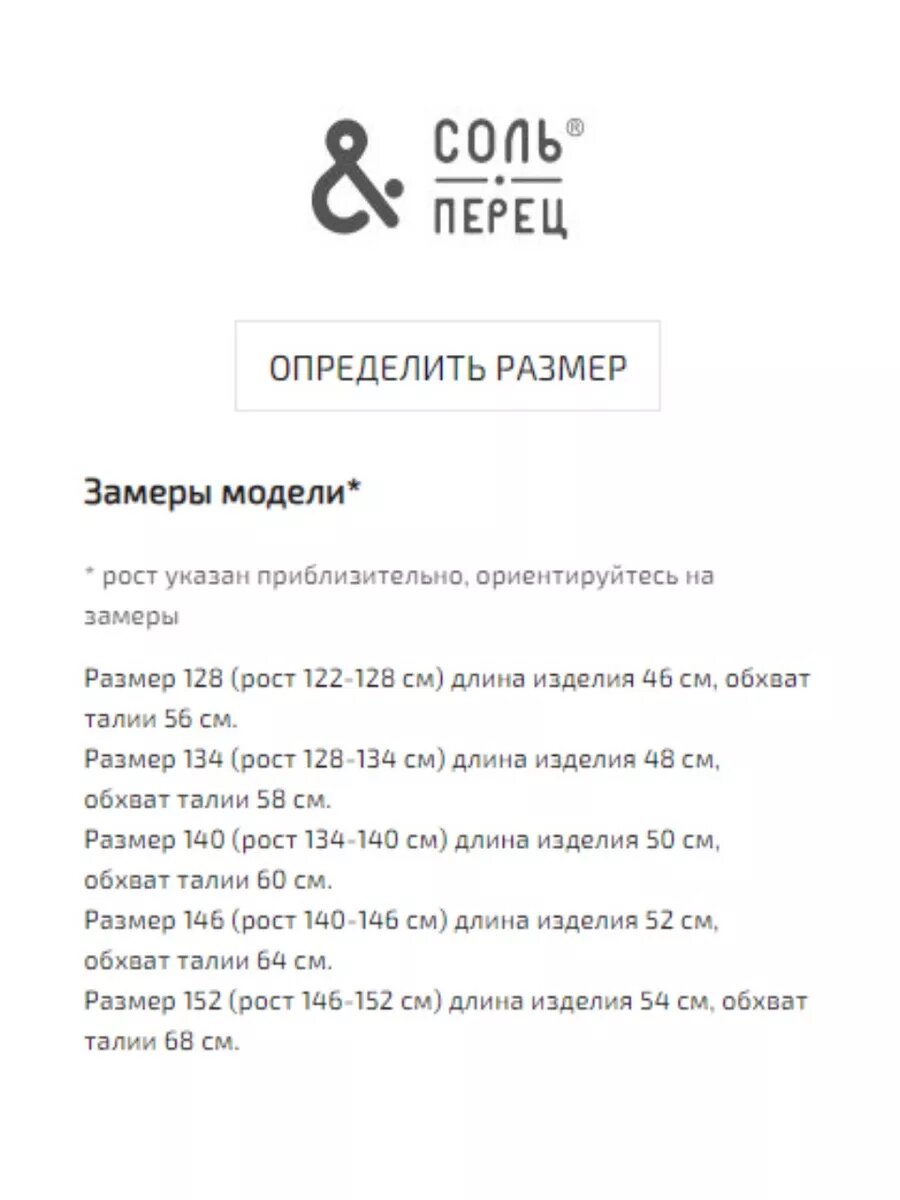 & СОЛЬ®
ПЕРЕЦ

ОПРЕДЕЛИТЬ РАЗМЕР

Замеры модели*

* рост указан приблизительно, ориентируйтесь на замеры

Размер 128 (рост 122-128 см) длина изделия 46 см, обхват талии 56 см.
Размер 134 (рост 128-134 см) длина изделия 48 см, обхват талии 58 см.
Размер 140 (рост 134-140 см) длина изделия 50 см, обхват талии 60 см.
Размер 146 (рост 140-146 см) длина изделия 52 см, обхват талии 64 см.
Размер 152 (рост 146-152 см) длина изделия 54 см, обхват талии 68 см.